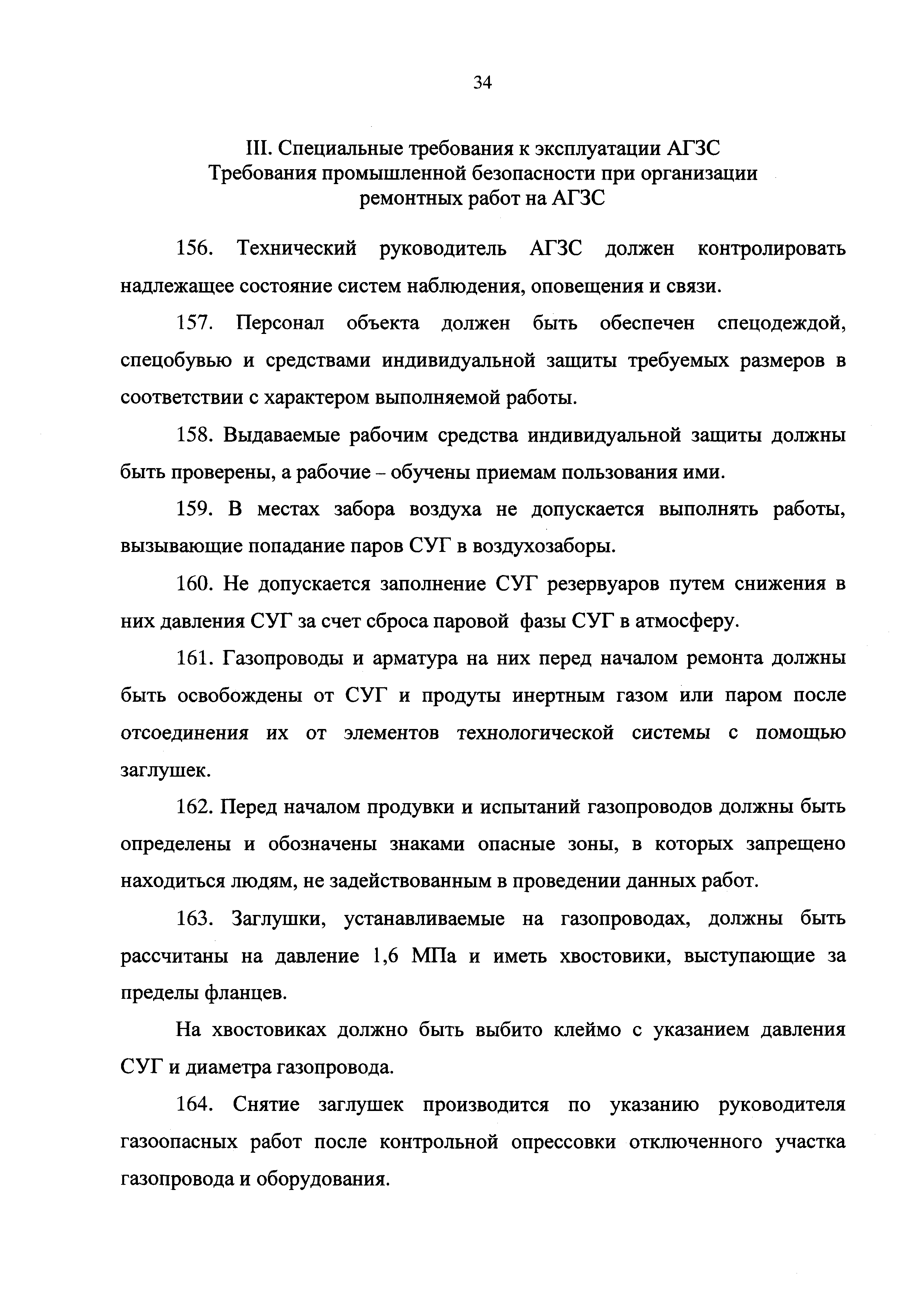 34

III. Специальные требования к эксплуатации АГЗС
Требования промышленной безопасности при организации ремонтных работ на АГЗС

156. Технический руководитель АГЗС должен контролировать надлежащее состояние систем наблюдения, оповещения и связи.

157. Персонал объекта должен быть обеспечен спецодеждой, спецобувью и средствами индивидуальной защиты требуемых размеров в соответствии с характером выполняемой работы.

158. Выдаваемые рабочим средства индивидуальной защиты должны быть проверены, а рабочие – обучены приемам пользования ими.

159. В местах забора воздуха не допускается выполнять работы, вызывающие попадание паров СУГ в воздухозаборы.

160. Не допускается заполнение СУГ резервуаров путем снижения в них давления СУГ за счет сброса паровой фазы СУГ в атмосферу.

161. Газопроводы и арматура на них перед началом ремонта должны быть освобождены от СУГ и продуты инертным газом или паром после отсоединения их от элементов технологической системы с помощью заглушек.

162. Перед началом продувки и испытаний газопроводов должны быть определены и обозначены знаками опасные зоны, в которых запрещено находиться людям, не задействованным в проведении данных работ.

163. Заглушки, устанавливаемые на газопроводах, должны быть рассчитаны на давление 1,6 МПа и иметь хвостовики, выступающие за пределы фланцев.

На хвостовиках должно быть выбито клеймо с указанием давления СУГ и диаметра газопровода.

164. Снятие заглушек производится по указанию руководителя газоопасных работ после контрольной опрессовки отключенного участка газопровода и оборудования.